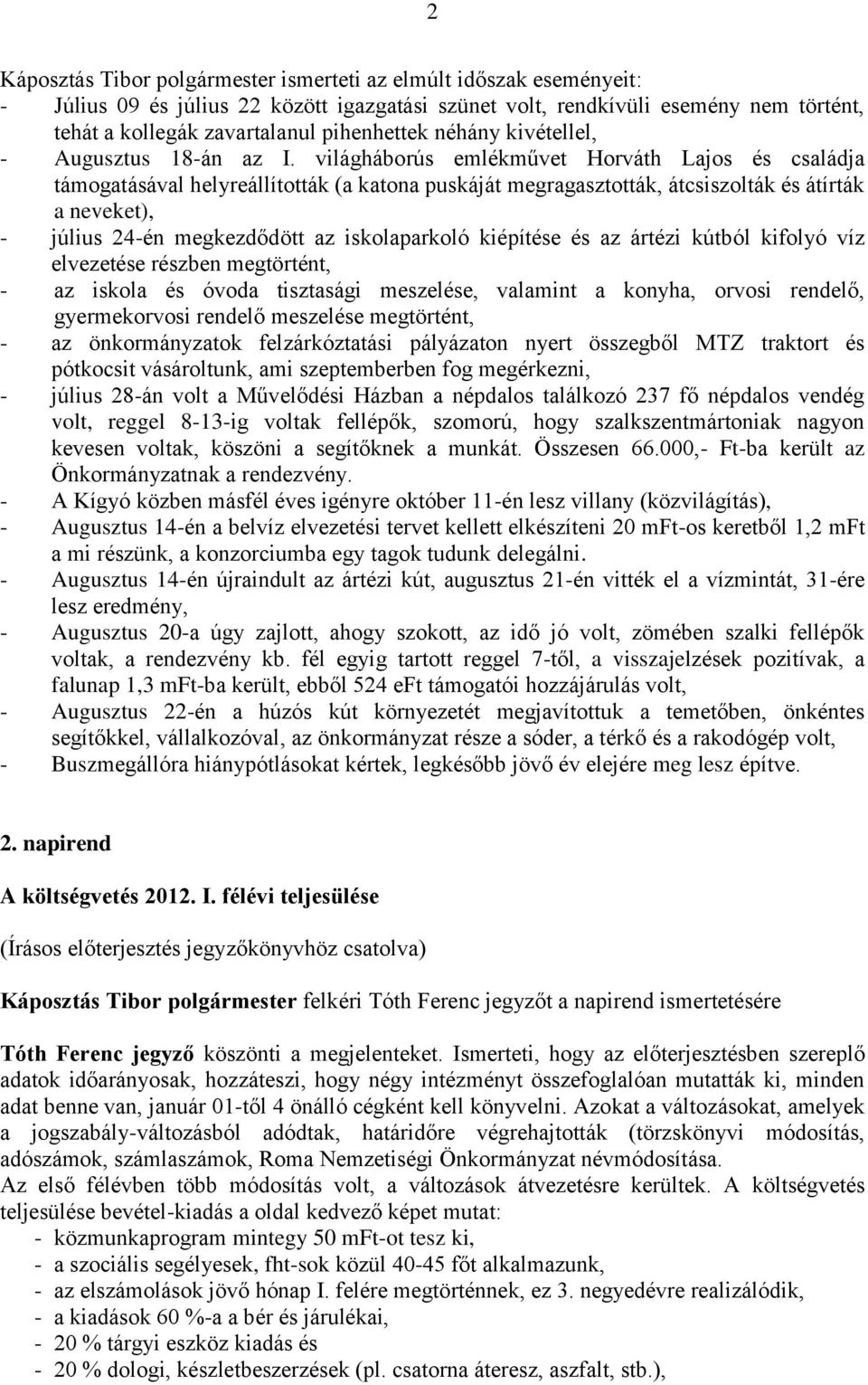 2

Káposztás Tibor polgármester ismerteti az elmúlt időszak eseményeit:
- Július 09 és július 22 között igazgatási szünet volt, rendkívüli esemény nem történt, tehát a kollegák zavartalanul pihenhettek néhány kivétellel,
- Augusztus 18-án az I. világháborús emlékművet Horváth Lajos és családja támogatásával helyreállították (a katona puskáját megragasztották, átcsiszolták és átírták a neveket),
- július 24-én megkezdődött az iskolaparkoló kiépítése és az ártézi kútból kifolyó víz elvezetése részben megtörtént,
- az iskola és óvoda tisztasági meszelése, valamint a konyha, orvosi rendelő, gyermekorvosi rendelő meszelése megtörtént,
- az önkormányzatok felzárkóztatási pályázaton nyert összegből MTZ traktort és pótkocsit vásároltunk, ami szeptemberben fog megérkezni,
- július 28-án volt a Művelődési Házban a népdalos találkozó 237 fő népdalos vendég volt, reggel 8-13-ig voltak fellépők, szomorú, hogy szalkszentmártoniak nagyon kevesen voltak, köszöni a segítőknek a munkát. Összesen 66.000,- Ft-ba került az Önkormányzatnak a rendezvény.
- A Kígyó közben másfél éves igényre október 11-én lesz villany (közvilágítás),
- Augusztus 14-én a belvíz elvezetési tervet kellett elkészíteni 20 mFt-os keretből 1,2 mFt a mi részünk, a konzorciumba egy tagok tudunk delegálni.
- Augusztus 14-én újraindult az ártézi kút, augusztus 21-én vitték el a vízmintát, 31-ére lesz eredmény,
- Augusztus 20-a úgy zajlott, ahogy szokott, az idő jó volt, zömében szalki fellépők voltak, a rendezvény kb. fél egyig tartott reggel 7-től, a visszajelzések pozitívak, a falunap 1,3 mFt-ba került, ebből 524 eFt támogatói hozzájárulás volt,
- Augusztus 22-én a húzós kút környezetét megjavítottuk a temetőben, önkéntes segítőkkel, vállalkozóval, az önkormányzat része a sóder, a térkő és a rakodógép volt,
- Buszmegállóra hiánypótlásokat kértek, legkésőbb jövő év elejére meg lesz építve.

2. napirend

A költségvetés 2012. I. félévi teljesülése

(Írásos előterjesztés jegyzőkönyvhöz csatolva)

Káposztás Tibor polgármester felkéri Tóth Ferenc jegyzőt a napirend ismertetésére

Tóth Ferenc jegyző köszönti a megjelenteket. Ismerteti, hogy az előterjesztésben szereplő adatok időarányosak, hozzáteszi, hogy négy intézményt összefoglalóan mutatták ki, minden adat benne van, január 01-től 4 önálló cégként kell könyvelni. Azokat a változásokat, amelyek a jogszabály-változásból adódtak, határidőre végrehajtották (törzskönyvi módosítás, adószámok, számlaszámok, Roma Nemzetiségi Önkormányzat névmódosítása.
Az első félévben több módosítás volt, a változások átvezetésre kerültek. A költségvetés teljesülése bevétel-kiadás a oldal kedvező képet mutat:
- közmunkaprogram mintegy 50 mFt-ot tesz ki,
- a szociális segélyesek, fht-sok közül 40-45 főt alkalmazunk,
- az elszámolások jövő hónap I. felére megtörténnek, ez 3. negyedévre realizálódik,
- a kiadások 60 %-a a bér és járulékai,
- 20 % tárgyi eszköz kiadás és
- 20 % dologi, készletbeszerzések (pl. csatorna áteresz, aszfalt, stb.),